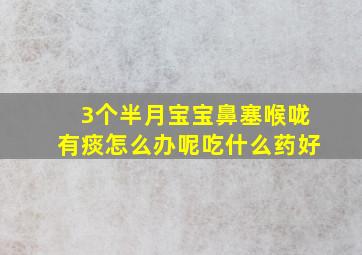 3个半月宝宝鼻塞喉咙有痰怎么办呢吃什么药好